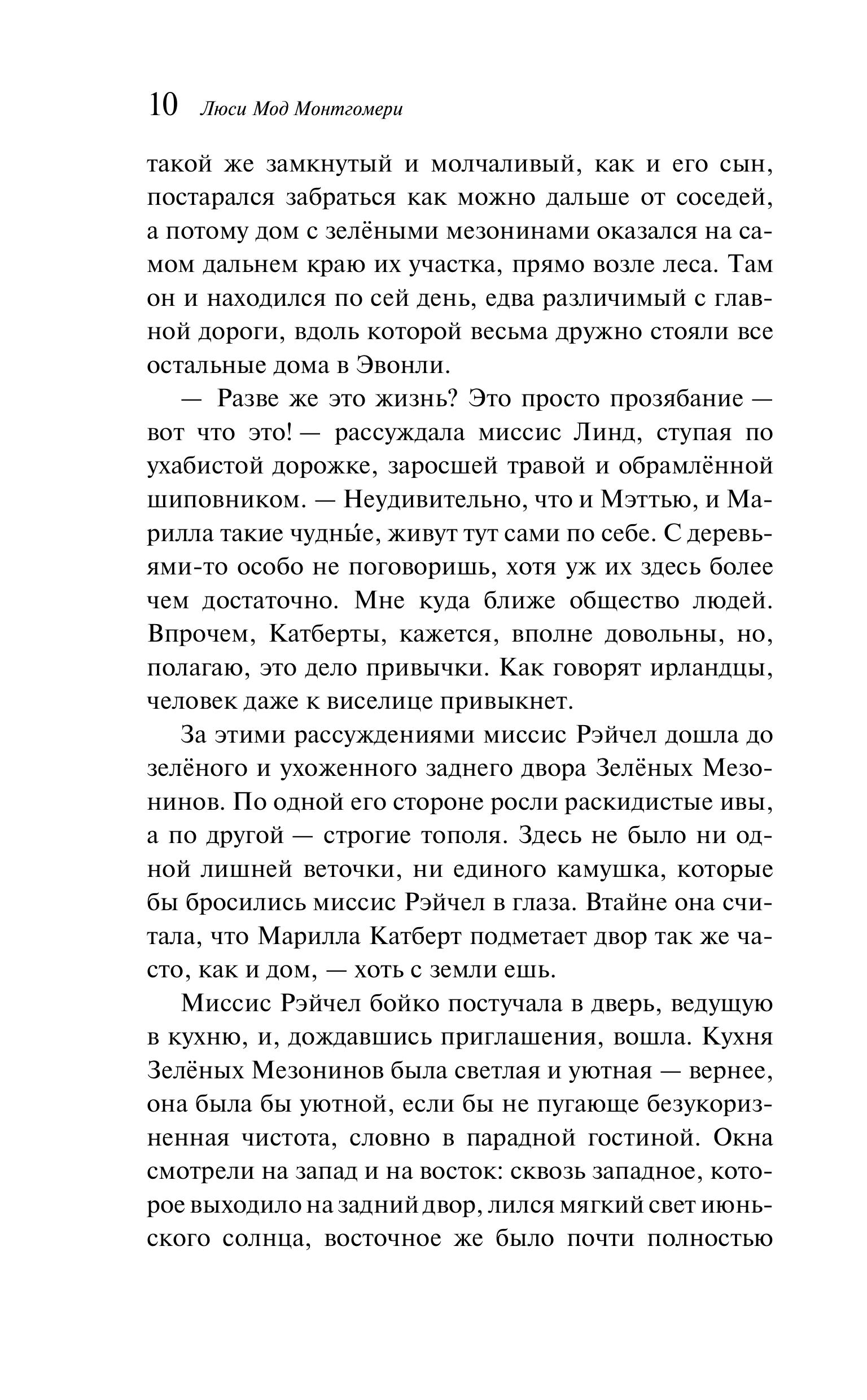 10 Люси Мод Монтгомери

такой же замкнутый и молчаливый, как и его сын, постарался забраться как можно дальше от соседей, а потому дом с зелёными мезонинами оказался на самом дальнем краю их участка, прямо возле леса. Там он и находился по сей день, едва различимый с главной дороги, вдоль которой весьма дружно стояли все остальные дома в Эвонли.

— Разве же это жизнь? Это просто прозябание — вот что это! — рассуждала миссис Линд, ступая по ухабистой дорожке, заросшей травой и обрамлённой шиповником. — Неудивительно, что и Мэттью, и Марилла такие чудны́е, живут тут сами по себе. С деревьями-то особо не поговоришь, хотя уж их здесь более чем достаточно. Мне куда ближе общество людей. Впрочем, Катберты, кажется, вполне довольны, но, полагаю, это дело привычки. Как говорят ирландцы, человек даже к виселице привыкнет.

За этими рассуждениями миссис Рэйчел дошла до зелёного и ухоженного заднего двора Зелёных Мезонинов. По одной его стороне росли раскидистые ивы, а по другой — строгие тополя. Здесь не было ни одной лишней веточки, ни единого камушка, которые бы бросились миссис Рэйчел в глаза. Втайне она считала, что Марилла Катберт подметает двор так же часто, как и дом, — хоть с земли ешь.

Миссис Рэйчел бойко постучала в дверь, ведущую в кухню, и, дождавшись приглашения, вошла. Кухня Зелёных Мезонинов была светлая и уютная — вернее, она была бы уютной, если бы не пугающе безукоризненная чистота, словно в парадной гостиной. Окна смотрели на запад и на восток: сквозь западное, которое выходило на задний двор, лился мягкий свет июньского солнца, восточное же было почти полностью